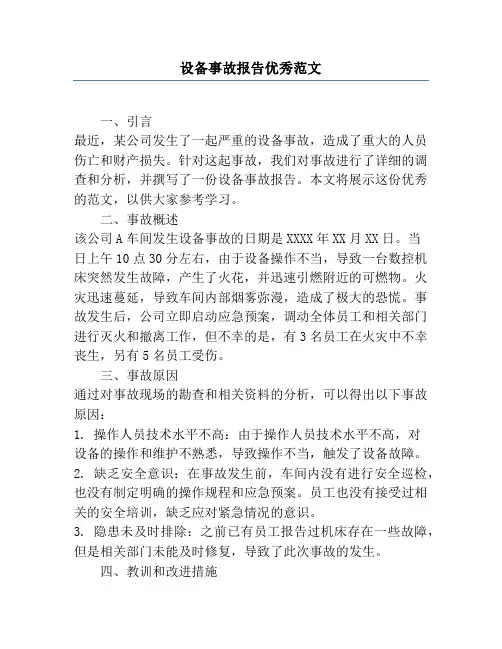 设备事故报告优秀范文

一、引言

最近，某公司发生了一起严重的设备事故，造成了重大的人员伤亡和财产损失。针对这起事故，我们对事故进行了详细的调查和分析，并撰写了一份设备事故报告。本文将展示这份优秀的范文，以供大家参考学习。

二、事故概述

该公司A车间发生设备事故的日期是XXXX年XX月XX日。当日上午10点30分左右，由于设备操作不当，导致一台数控机床突然发生故障，产生了火花，并迅速引燃附近的可燃物。火灾迅速蔓延，导致车间内部烟雾弥漫，造成了极大的恐慌。事故发生后，公司立即启动应急预案，调动全体员工和相关部门进行灭火和撤离工作，但不幸的是，有3名员工在火灾中不幸丧生，另有5名员工受伤。

三、事故原因

通过对事故现场的勘查和相关资料的分析，可以得出以下事故原因：

1. 操作人员技术水平不高：由于操作人员技术水平不高，对设备的操作和维护不熟悉，导致操作不当，触发了设备故障。

2. 缺乏安全意识：在事故发生前，车间内没有进行安全巡检，也没有制定明确的操作规程和应急预案。员工也没有接受过相关的安全培训，缺乏应对紧急情况的意识。

3. 隐患未及时排除：之前已有员工报告过机床存在一些故障，但是相关部门未能及时修复，导致了此次事故的发生。

四、教训和改进措施